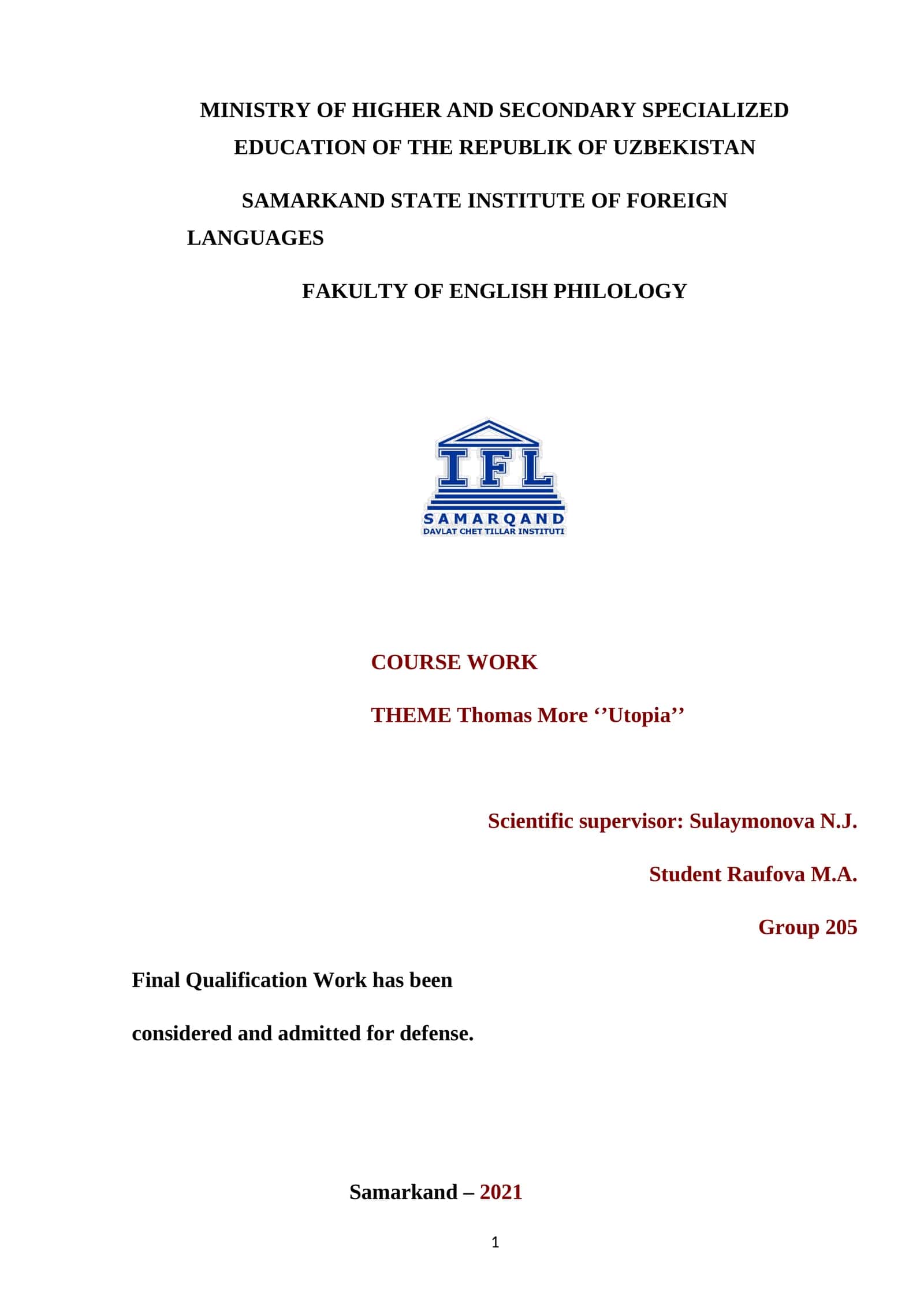 MINISTRY OF HIGHER AND SECONDARY SPECIALIZED EDUCATION OF THE REPUBLIK OF UZBEKISTAN

SAMARKAND STATE INSTITUTE OF FOREIGN LANGUAGES

FAKULTY OF ENGLISH PHILOLOGY

IFL
SAMARQAND
DAVLAT CHET TILLAR INSTITUTI

COURSE WORK

THEME Thomas More ‘’Utopia’’

Scientific supervisor: Sulaymonova N.J.

Student Raufova M.A.

Group 205

Final Qualification Work has been

considered and admitted for defense.

Samarkand – 2021

1